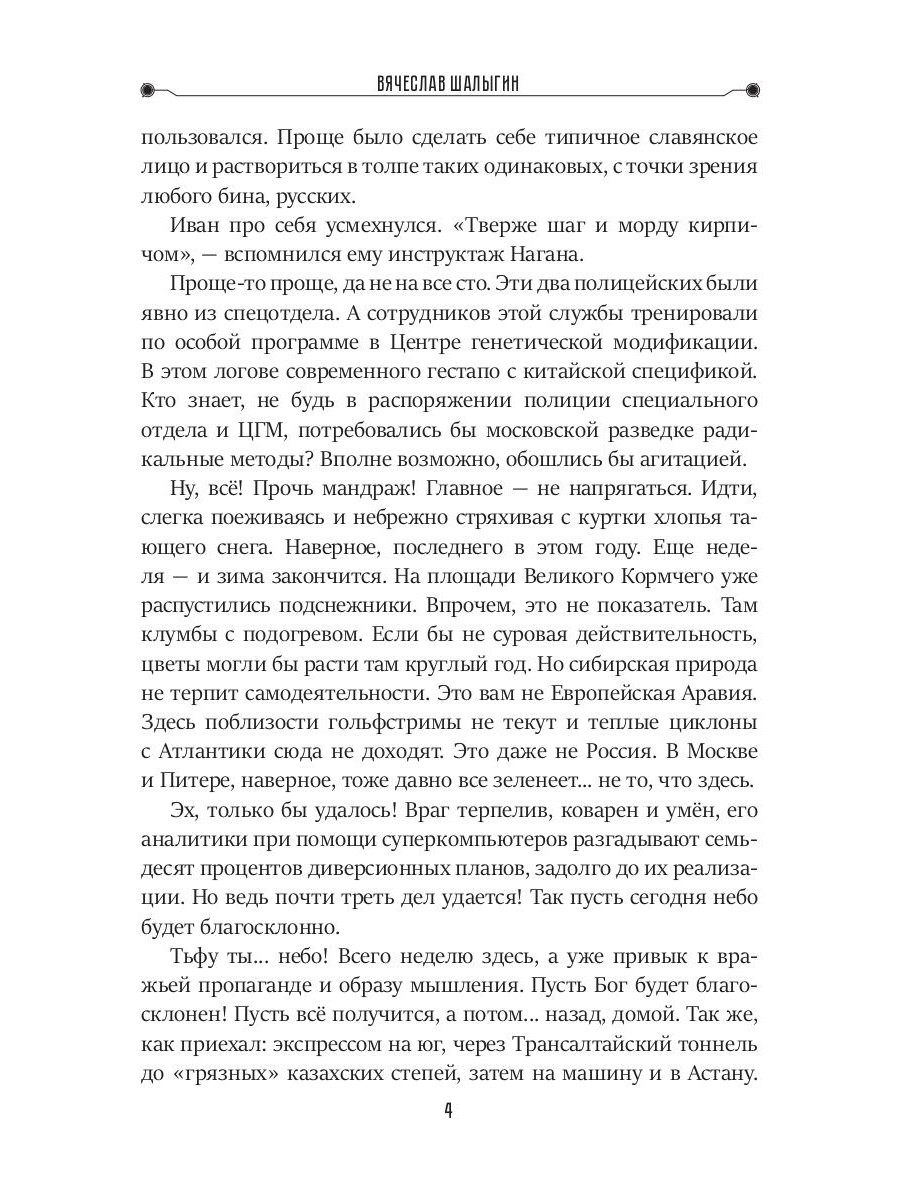 ВЯЧЕСЛАВ ШАЛЫГИН

пользовался. Проще было сделать себе типичное славянское лицо и раствориться в толпе таких одинаковых, с точки зрения любого бина, русских.

Иван про себя усмехнулся. «Тверже шаг и морду кирпичом», — вспомнился ему инструктаж Нагана.

Проще-то проще, да не на все сто. Эти два полицейских были явно из спецотдела. А сотрудников этой службы тренировали по особой программе в Центре генетической модификации. В этом логове современного гестапо с китайской спецификой. Кто знает, не будь в распоряжении полиции специального отдела и ЦГМ, потребовались бы московской разведке радикальные методы? Вполне возможно, обошлись бы агитацией.

Ну, всё! Прочь мандраж! Главное — не напрягаться. Идти, слегка поеживаясь и небрежно стряхивая с куртки хлопья тающего снега. Наверное, последнего в этом году. Еще неделя — и зима закончится. На площади Великого Кормчего уже распустились подснежники. Впрочем, это не показатель. Там клумбы с подогревом. Если бы не суровая действительность, цветы могли бы расти там круглый год. Но сибирская природа не терпит самодеятельности. Это вам не Европейская Аравия. Здесь поблизости гольфстримы не текут и теплые циклоны с Атлантики сюда не доходят. Это даже не Россия. В Москве и Питере, наверное, тоже давно все зеленеет... не то, что здесь.

Эх, только бы удалось! Враг терпелив, коварен и умён, его аналитики при помощи суперкомпьютеров разгадывают семьдесят процентов диверсионных планов, задолго до их реализации. Но ведь почти треть дел удается! Так пусть сегодня небо будет благосклонно.

Тьфу ты... небо! Всего неделю здесь, а уже привык к вражьей пропаганде и образу мышления. Пусть Бог будет благосклонен! Пусть всё получится, а потом... назад, домой. Так же, как приехал: экспрессом на юг, через Трансалтайский тоннель до «грязных» казахских степей, затем на машину и в Астану.

4